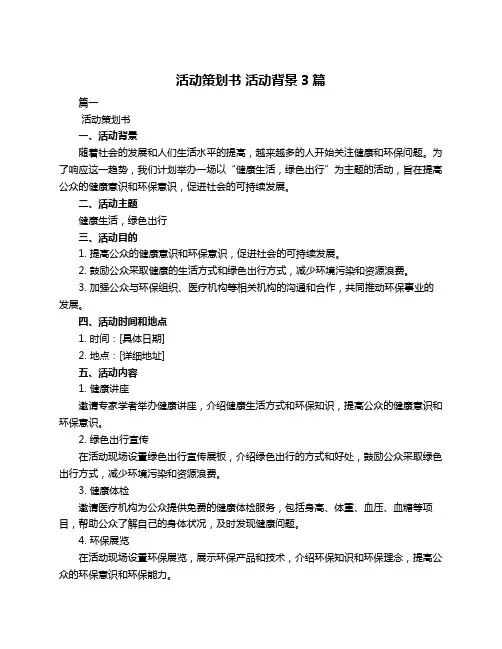 活动策划书 活动背景 3 篇

篇一

活动策划书

一、活动背景

随着社会的发展和人们生活水平的提高，越来越多的人开始关注健康和环保问题。为了响应这一趋势，我们计划举办一场以“健康生活，绿色出行”为主题的活动，旨在提高公众的健康意识和环保意识，促进社会的可持续发展。

二、活动主题

健康生活，绿色出行

三、活动目的

1. 提高公众的健康意识和环保意识，促进社会的可持续发展。

2. 鼓励公众采取健康的生活方式和绿色出行方式，减少环境污染和资源浪费。

3. 加强公众与环保组织、医疗机构等相关机构的沟通和合作，共同推动环保事业的发展。

四、活动时间和地点

1. 时间：[具体日期]

2. 地点：[详细地址]

五、活动内容

1. 健康讲座

邀请专家学者举办健康讲座，介绍健康生活方式和环保知识，提高公众的健康意识和环保意识。

2. 绿色出行宣传

在活动现场设置绿色出行宣传展板，介绍绿色出行的方式和好处，鼓励公众采取绿色出行方式，减少环境污染和资源浪费。

3. 健康体检

邀请医疗机构为公众提供免费的健康体检服务，包括身高、体重、血压、血糖等项目，帮助公众了解自己的身体状况，及时发现健康问题。

4. 环保展览

在活动现场设置环保展览，展示环保产品和技术，介绍环保知识和环保理念，提高公众的环保意识和环保能力。